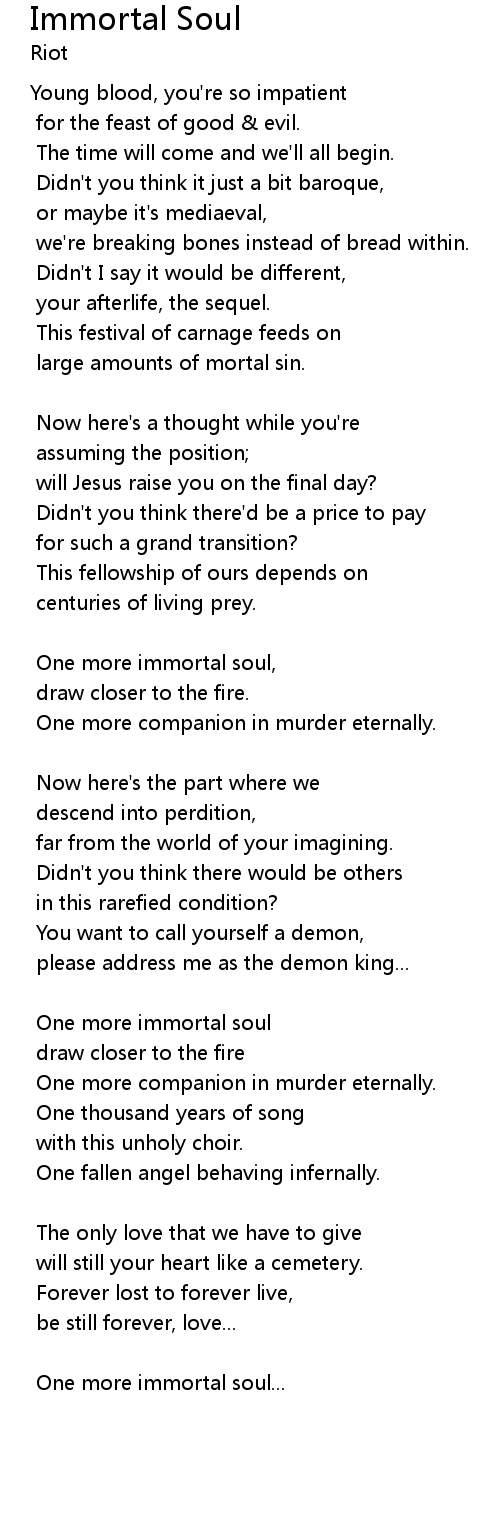 Immortal Soul
Riot

Young blood, you're so impatient
for the feast of good & evil.
The time will come and we'll all begin.
Didn't you think it just a bit baroque,
or maybe it's mediaeval,
we're breaking bones instead of bread within.
Didn't I say it would be different,
your afterlife, the sequel.
This festival of carnage feeds on
large amounts of mortal sin.

Now here's a thought while you're
assuming the position;
will Jesus raise you on the final day?
Didn't you think there'd be a price to pay
for such a grand transition?
This fellowship of ours depends on
centuries of living prey.

One more immortal soul,
draw closer to the fire.
One more companion in murder eternally.

Now here's the part where we
descend into perdition,
far from the world of your imagining.
Didn't you think there would be others
in this rarefied condition?
You want to call yourself a demon,
please address me as the demon king...

One more immortal soul
draw closer to the fire
One more companion in murder eternally.
One thousand years of song
with this unholy choir.
One fallen angel behaving infernally.

The only love that we have to give
will still your heart like a cemetery.
Forever lost to forever live,
be still forever, love...

One more immortal soul...